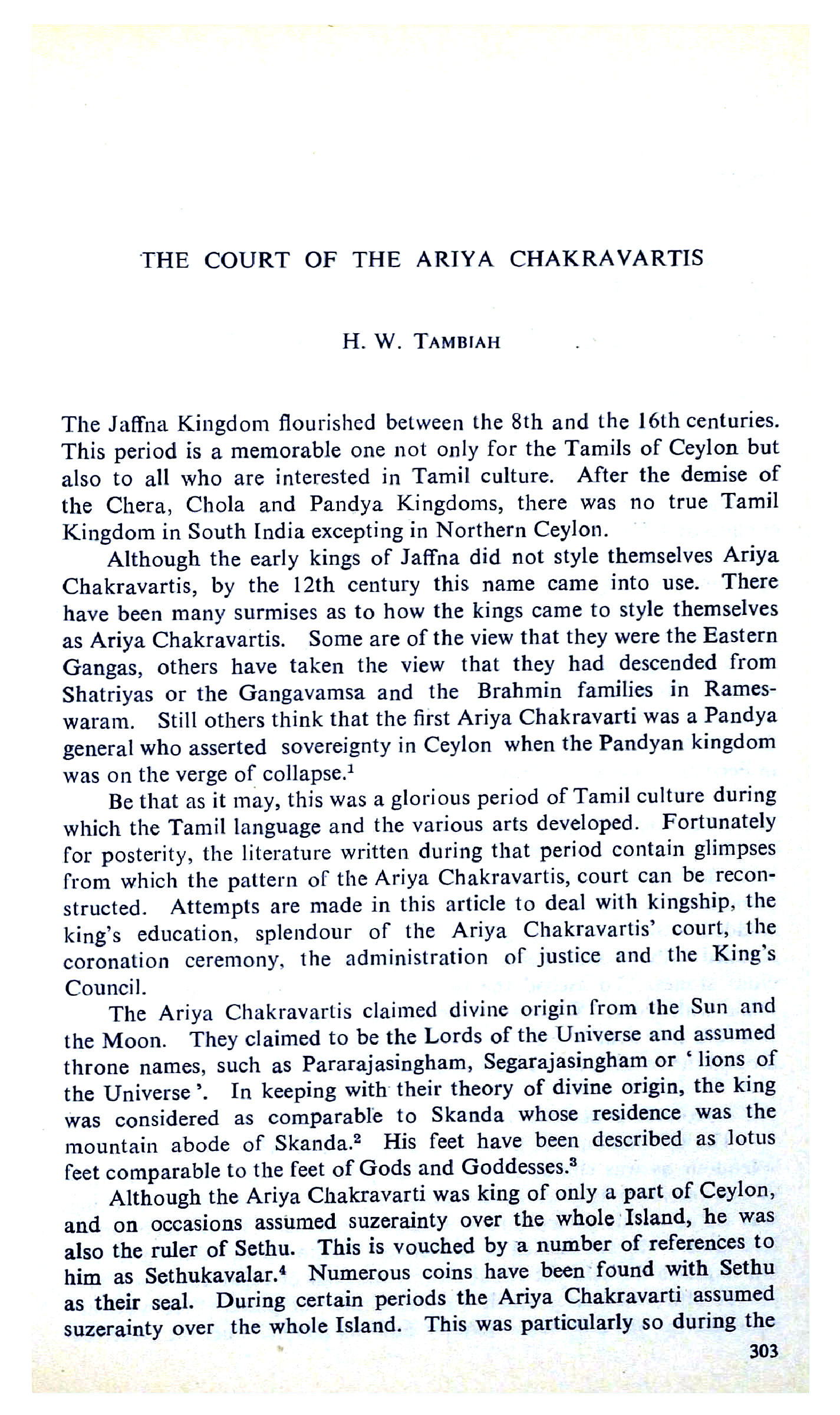 THE COURT OF THE ARIYA CHAKRAVARTIS

H. W. TAMBIAH

The Jaffna Kingdom flourished between the 8th and the 16th centuries. This period is a memorable one not only for the Tamils of Ceylon but also to all who are interested in Tamil culture. After the demise of the Chera, Chola and Pandya Kingdoms, there was no true Tamil Kingdom in South India excepting in Northern Ceylon.

Although the early kings of Jaffna did not style themselves Ariya Chakravartis, by the 12th century this name came into use. There have been many surmises as to how the kings came to style themselves as Ariya Chakravartis. Some are of the view that they were the Eastern Gangas, others have taken the view that they had descended from Shatriyas or the Gangavamsa and the Brahmin families in Rameswaram. Still others think that the first Ariya Chakravarti was a Pandya general who asserted sovereignty in Ceylon when the Pandyan kingdom was on the verge of collapse.$^1$

Be that as it may, this was a glorious period of Tamil culture during which the Tamil language and the various arts developed. Fortunately for posterity, the literature written during that period contain glimpses from which the pattern of the Ariya Chakravartis, court can be reconstructed. Attempts are made in this article to deal with kingship, the king's education, splendour of the Ariya Chakravartis' court, the coronation ceremony, the administration of justice and the King's Council.

The Ariya Chakravartis claimed divine origin from the Sun and the Moon. They claimed to be the Lords of the Universe and assumed throne names, such as Pararajasingham, Segarajasingham or ' lions of the Universe '. In keeping with their theory of divine origin, the king was considered as comparable to Skanda whose residence was the mountain abode of Skanda.$^2$ His feet have been described as lotus feet comparable to the feet of Gods and Goddesses.$^3$

Although the Ariya Chakravarti was king of only a part of Ceylon, and on occasions assumed suzerainty over the whole Island, he was also the ruler of Sethu. This is vouched by a number of references to him as Sethukavalar.$^4$ Numerous coins have been found with Sethu as their seal. During certain periods the Ariya Chakravarti assumed suzerainty over the whole Island. This was particularly so during the

303